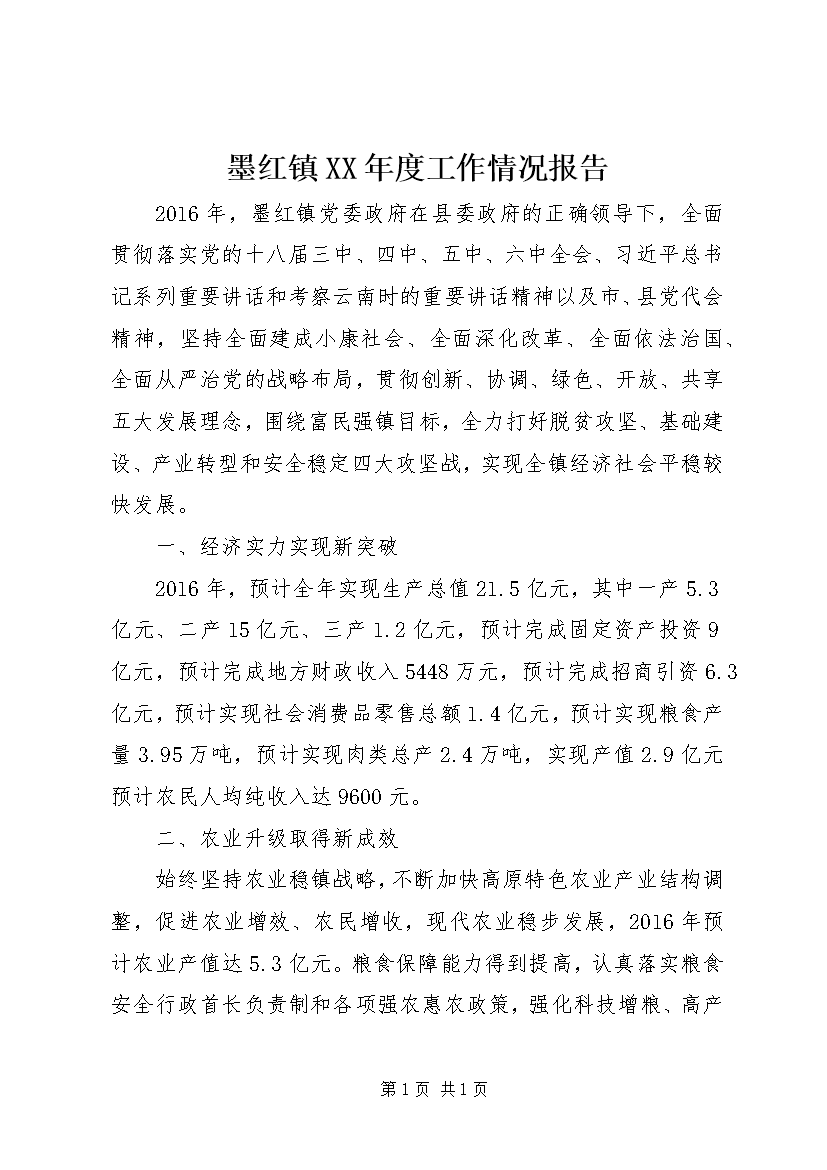 墨红镇XX年度工作情况报告

2016年，墨红镇党委政府在县委政府的正确领导下，全面贯彻落实党的十八届三中、四中、五中、六中全会、习近平总书记系列重要讲话和考察云南时的重要讲话精神以及市、县党代会精神，坚持全面建成小康社会、全面深化改革、全面依法治国、全面从严治党的战略布局，贯彻创新、协调、绿色、开放、共享五大发展理念，围绕富民强镇目标，全力打好脱贫攻坚、基础建设、产业转型和安全稳定四大攻坚战，实现全镇经济社会平稳较快发展。

一、经济实力实现新突破

2016年，预计全年实现生产总值21.5亿元，其中一产5.3亿元、二产15亿元、三产1.2亿元，预计完成固定资产投资9亿元，预计完成地方财政收入5448万元，预计完成招商引资6.3亿元，预计实现社会消费品零售总额1.4亿元，预计实现粮食产量3.95万吨，预计实现肉类总产2.4万吨，实现产值2.9亿元预计农民人均纯收入达9600元。

二、农业升级取得新成效

始终坚持农业稳镇战略，不断加快高原特色农业产业结构调整，促进农业增效、农民增收，现代农业稳步发展，2016年预计农业产值达5.3亿元。粮食保障能力得到提高，认真落实粮食安全行政首长负责制和各项强农惠农政策，强化科技增粮、高产

第1页 共1页